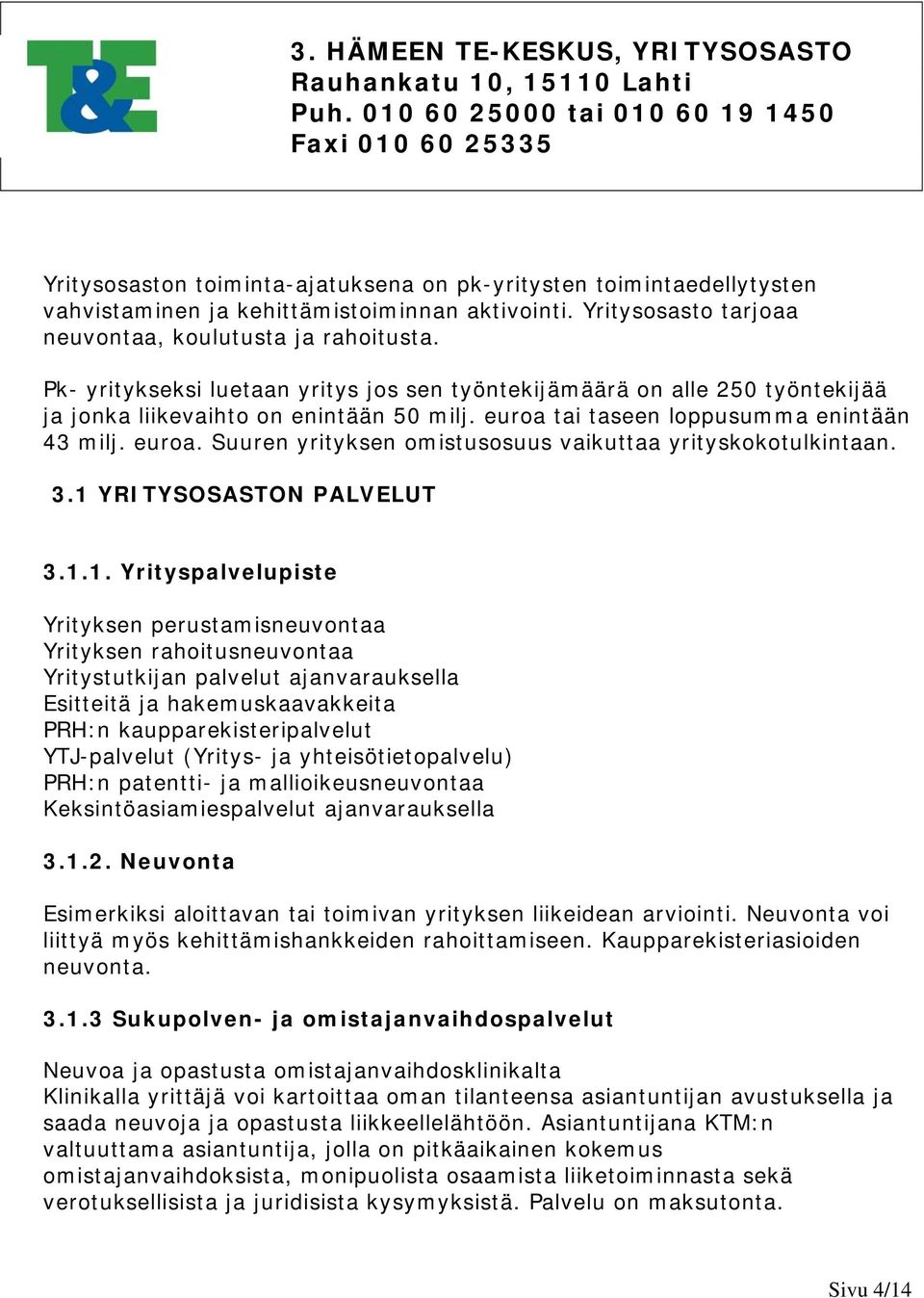 T&E

3. HÄMEEN TE-KESKUS, YRITYSOSASTO
Rauhankatu 10, 15110 Lahti
Puh. 010 60 25000 tai 010 60 19 1450
Faxi 010 60 25335

Yritysosaston toiminta-ajatuksena on pk-yritysten toimintaedellytysten vahvistaminen ja kehittämistoiminnan aktivointi. Yritysosasto tarjoaa neuvontaa, koulutusta ja rahoitusta.

Pk- yritykseksi luetaan yritys jos sen työntekijämäärä on alle 250 työntekijää ja jonka liikevaihto on enintään 50 milj. euroa tai taseen loppusumma enintään 43 milj. euroa. Suuren yrityksen omistusosuus vaikuttaa yrityskokotulkintaan.

3.1 YRITYSOSASTON PALVELUT

3.1.1. Yrityspalvelupiste

Yrityksen perustamisneuvontaa
Yrityksen rahoitusneuvontaa
Yritystutkijan palvelut ajanvarauksella
Esitteitä ja hakemuskaavakkeita
PRH:n kaupparekisteripalvelut
YTJ-palvelut (Yritys- ja yhteisötietopalvelu)
PRH:n patentti- ja mallioikeusneuvontaa
Keksintöasiamiespalvelut ajanvarauksella

3.1.2. Neuvonta

Esimerkiksi aloittavan tai toimivan yrityksen liikeidean arviointi. Neuvonta voi liittyä myös kehittämishankkeiden rahoittamiseen. Kaupparekisteriasioiden neuvonta.

3.1.3 Sukupolven- ja omistajanvaihdospalvelut

Neuvoa ja opastusta omistajanvaihdosklinikalta
Klinikalla yrittäjä voi kartoittaa oman tilanteensa asiantuntijan avustuksella ja saada neuvoja ja opastusta liikkeellelähtöön. Asiantuntijana KTM:n valtuuttama asiantuntija, jolla on pitkäaikainen kokemus omistajanvaihdoksista, monipuolista osaamista liiketoiminnasta sekä verotuksellisista ja juridisista kysymyksistä. Palvelu on maksutonta.

Sivu 4/14